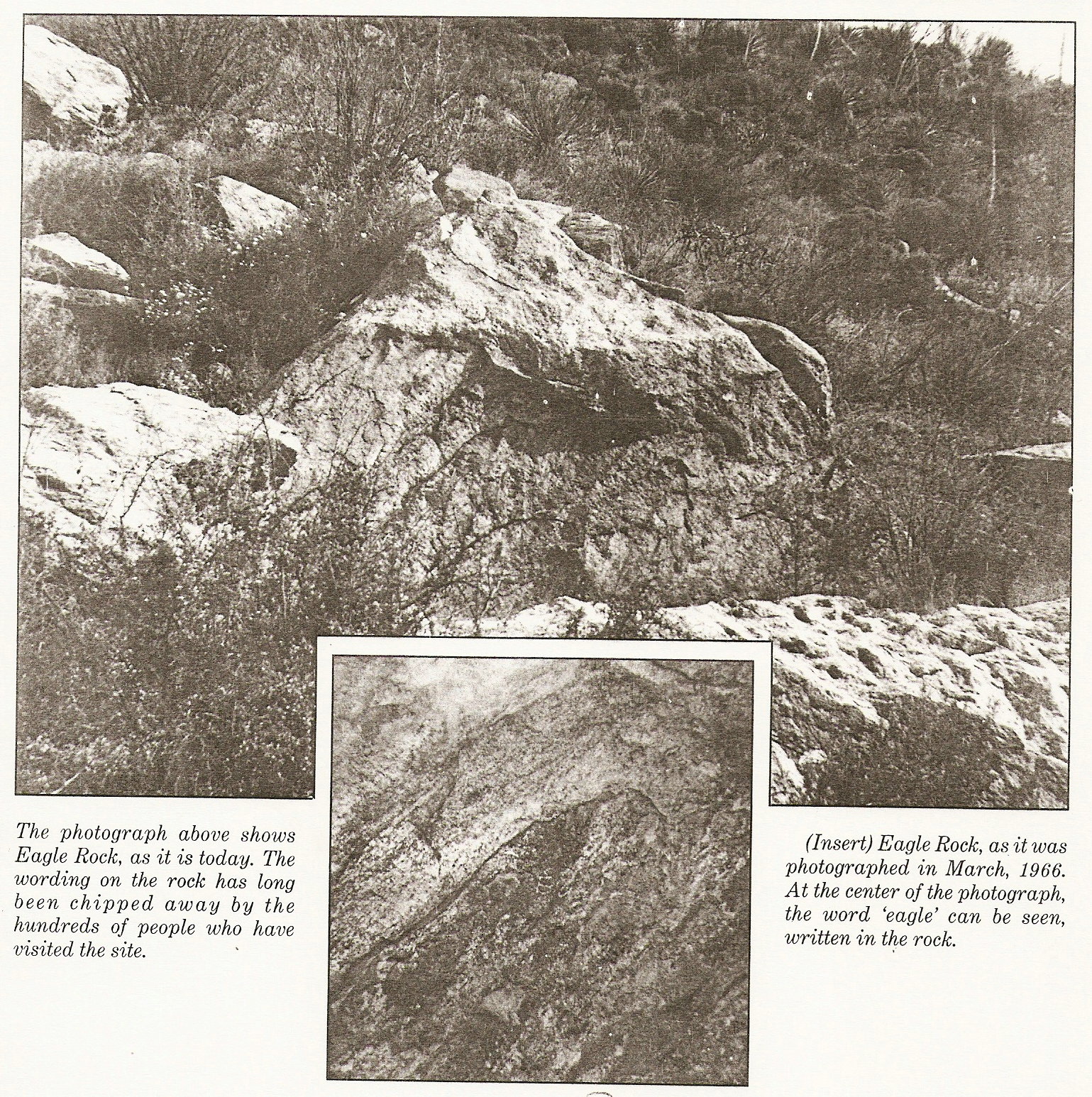 The photograph above shows Eagle Rock, as it is today. The wording on the rock has long been chipped away by the hundreds of people who have visited the site.

(Insert) Eagle Rock, as it was photographed in March, 1966. At the center of the photograph, the word 'eagle' can be seen, written in the rock.